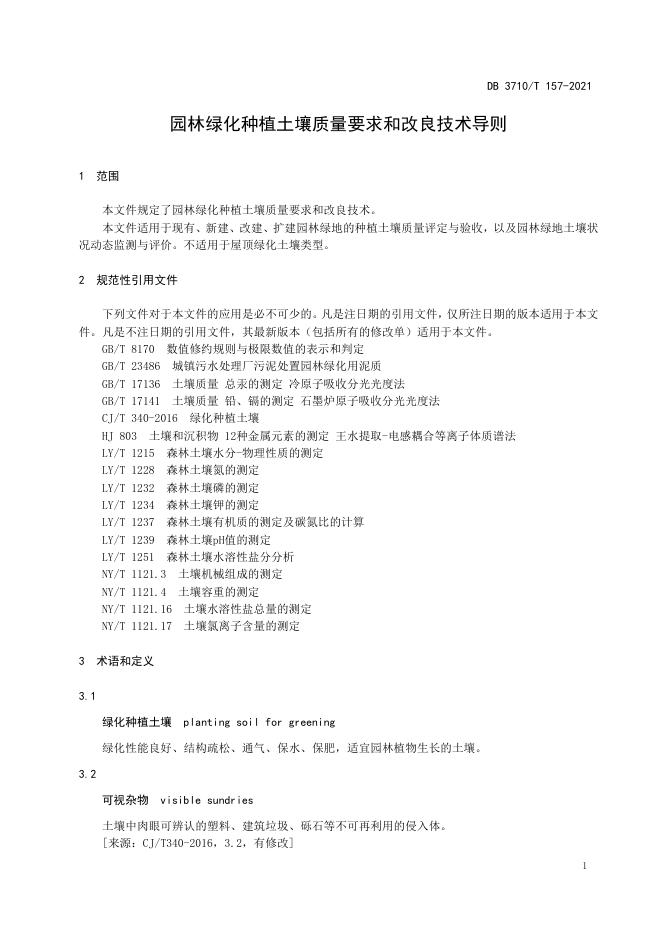 DB 3710/T 157-2021

园林绿化种植土壤质量要求和改良技术导则

1 范围

本文件规定了园林绿化种植土壤质量要求和改良技术。

本文件适用于现有、新建、改建、扩建园林绿地的种植土壤质量评定与验收，以及园林绿地土壤状况动态监测与评价。不适用于屋顶绿化土壤类型。

2 规范性引用文件

下列文件对于本文件的应用是必不可少的。凡是注日期的引用文件，仅所注日期的版本适用于本文件。凡是不注日期的引用文件，其最新版本（包括所有的修改单）适用于本文件。

GB/T 8170 数值修约规则与极限数值的表示和判定

GB/T 23486 城镇污水处理厂污泥处置园林绿化用泥质

GB/T 17136 土壤质量 总汞的测定 冷原子吸收分光光度法

GB/T 17141 土壤质量 铅、镉的测定 石墨炉原子吸收分光光度法

CJ/T 340-2016 绿化种植土壤

HJ 803 土壤和沉积物 12种金属元素的测定 王水提取-电感耦合等离子体质谱法

LY/T 1215 森林土壤水分-物理性质的测定

LY/T 1228 森林土壤氮的测定

LY/T 1232 森林土壤磷的测定

LY/T 1234 森林土壤钾的测定

LY/T 1237 森林土壤有机质的测定及碳氮比的计算

LY/T 1239 森林土壤pH值的测定

LY/T 1251 森林土壤水溶性盐分分析

NY/T 1121.3 土壤机械组成的测定

NY/T 1121.4 土壤容重的测定

NY/T 1121.16 土壤水溶性盐总量的测定

NY/T 1121.17 土壤氯离子含量的测定

3 术语和定义

3.1

绿化种植土壤 planting soil for greening

绿化性能良好、结构疏松、通气、保水、保肥，适宜园林植物生长的土壤。

3.2

可视杂物 visible sundries

土壤中肉眼可辨认的塑料、建筑垃圾、砾石等不可再利用的侵入体。

[来源：CJ/T340-2016，3.2，有修改]

1